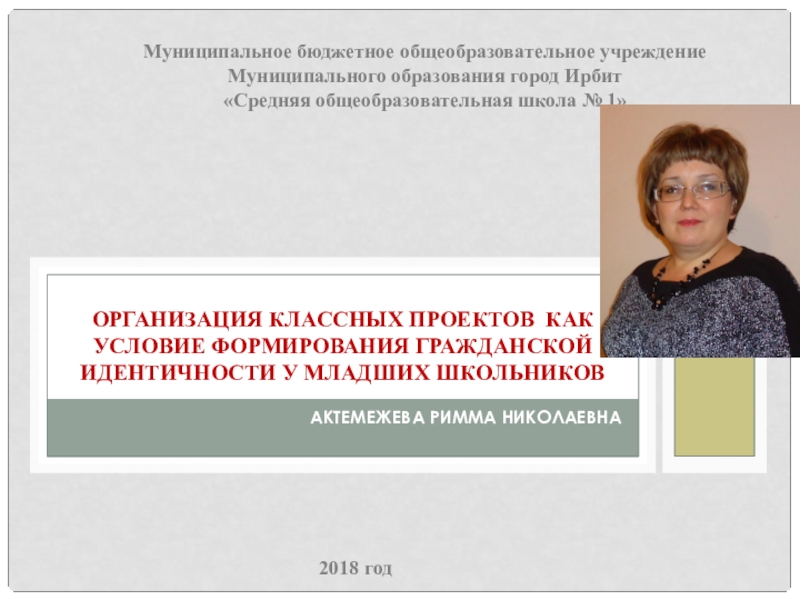 Муниципальное бюджетное общеобразовательное учреждение
Муниципального образования город Ирбит
«Средняя общеобразовательная школа № 1»

ОРГАНИЗАЦИЯ КЛАССНЫХ ПРОЕКТОВ КАК УСЛОВИЕ ФОРМИРОВАНИЯ ГРАЖДАНСКОЙ ИДЕНТИЧНОСТИ У МЛАДШИХ ШКОЛЬНИКОВ

АКТЕМЕЖЕВА РИММА НИКОЛАЕВНА

2018 год